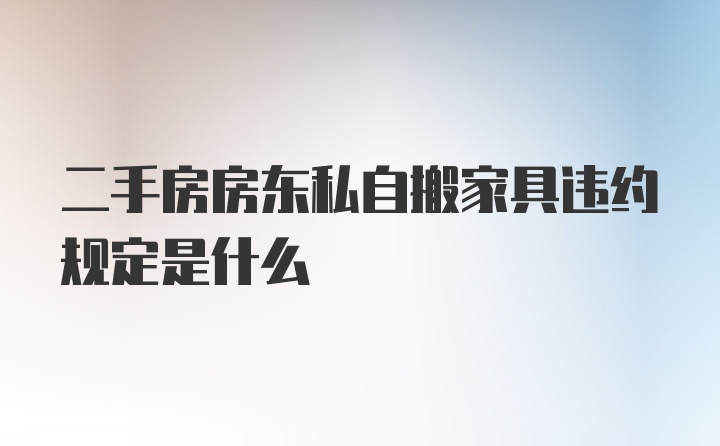 二手房房东私自搬家具违约规定是什么